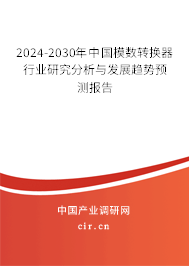 2024-2030年中国模数转换器行业研究分析与发展趋势预测报告

中国产业调研网

cir.cn